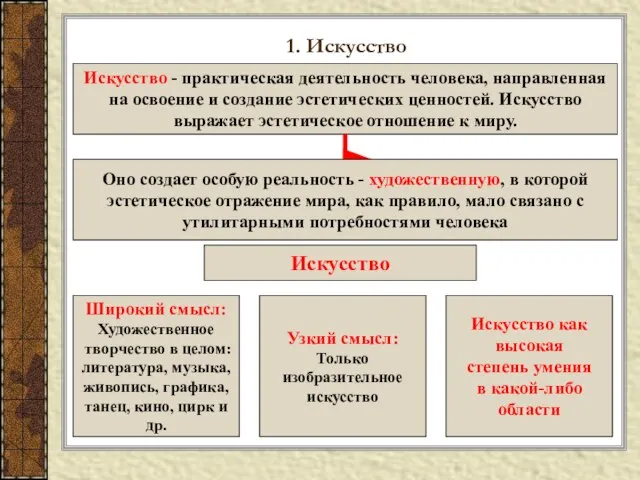 1. Искусство

Искусство - практическая деятельность человека, направленная на освоение и создание эстетических ценностей. Искусство выражает эстетическое отношение к миру.

Оно создает особую реальность - художественную, в которой эстетическое отражение мира, как правило, мало связано с утилитарными потребностями человека

Искусство

Широкий смысл: Художественное творчество в целом: литература, музыка, живопись, графика, танец, кино, цирк и др.

Узкий смысл: Только изобразительное искусство

Искусство как высокая степень умения в какой-либо области